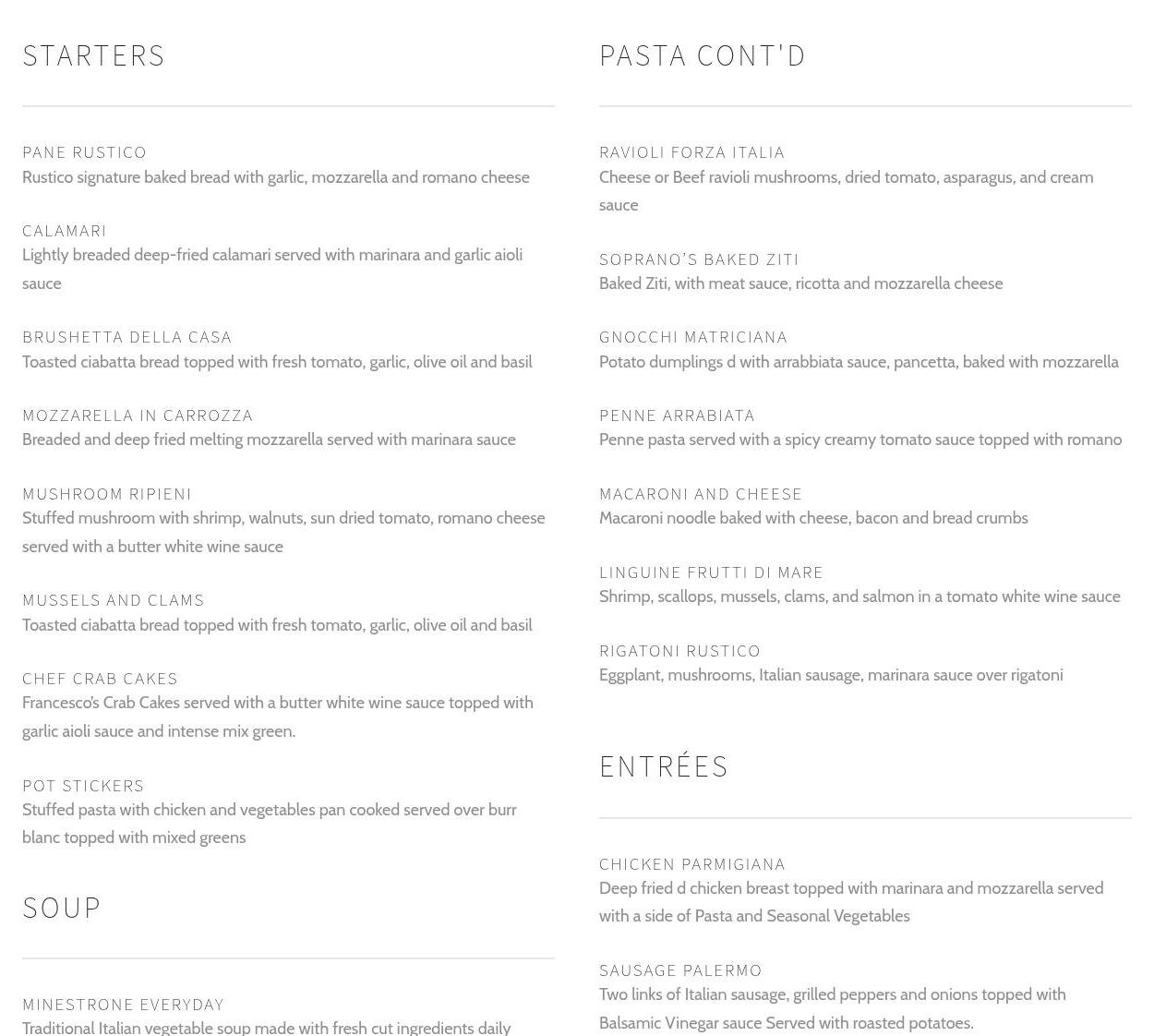 STARTERS

PANE RUSTICO
Rustico signature baked bread with garlic, mozzarella and romano cheese

CALAMARI
Lightly breaded deep-fried calamari served with marinara and garlic aioli sauce

BRUSHETTA DELLA CASA
Toasted ciabatta bread topped with fresh tomato, garlic, olive oil and basil

MOZZARELLA IN CARROZZA
Breaded and deep fried melting mozzarella served with marinara sauce

MUSHROOM RIPIENI
Stuffed mushroom with shrimp, walnuts, sun dried tomato, romano cheese served with a butter white wine sauce

MUSSELS AND CLAMS
Toasted ciabatta bread topped with fresh tomato, garlic, olive oil and basil

CHEF CRAB CAKES
Francesco's Crab Cakes served with a butter white wine sauce topped with garlic aioli sauce and intense mix green.

POT STICKERS
Stuffed pasta with chicken and vegetables pan cooked served over burr blanc topped with mixed greens

SOUP

MINESTRONE EVERYDAY
Traditional Italian vegetable soup made with fresh cut ingredients daily

PASTA CONT'D

RAVIOLI FORZA ITALIA
Cheese or Beef ravioli mushrooms, dried tomato, asparagus, and cream sauce

SOPRANO'S BAKED ZITI
Baked Ziti, with meat sauce, ricotta and mozzarella cheese

GNOCCHI MATRICIANA
Potato dumplings d with arrabbiata sauce, pancetta, baked with mozzarella

PENNE ARRABIATA
Penne pasta served with a spicy creamy tomato sauce topped with romano

MACARONI AND CHEESE
Macaroni noodle baked with cheese, bacon and bread crumbs

LINGUINE FRUTTI DI MARE
Shrimp, scallops, mussels, clams, and salmon in a tomato white wine sauce

RIGATONI RUSTICO
Eggplant, mushrooms, Italian sausage, marinara sauce over rigatoni

ENTRÉES

CHICKEN PARMIGIANA
Deep fried d chicken breast topped with marinara and mozzarella served with a side of Pasta and Seasonal Vegetables

SAUSAGE PALERMO
Two links of Italian sausage, grilled peppers and onions topped with Balsamic Vinegar sauce Served with roasted potatoes.